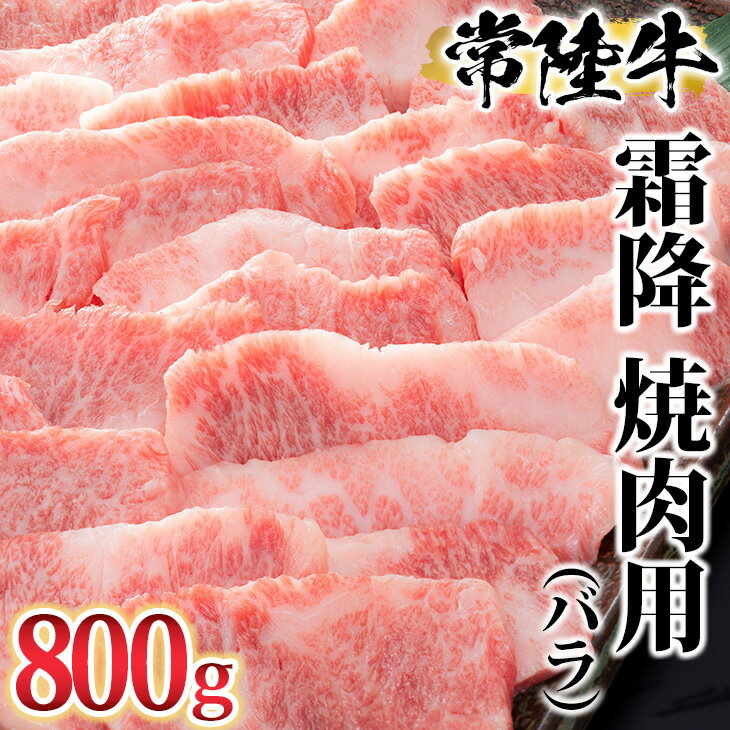 常陸牛

霜降 焼肉用（バラ）

800g